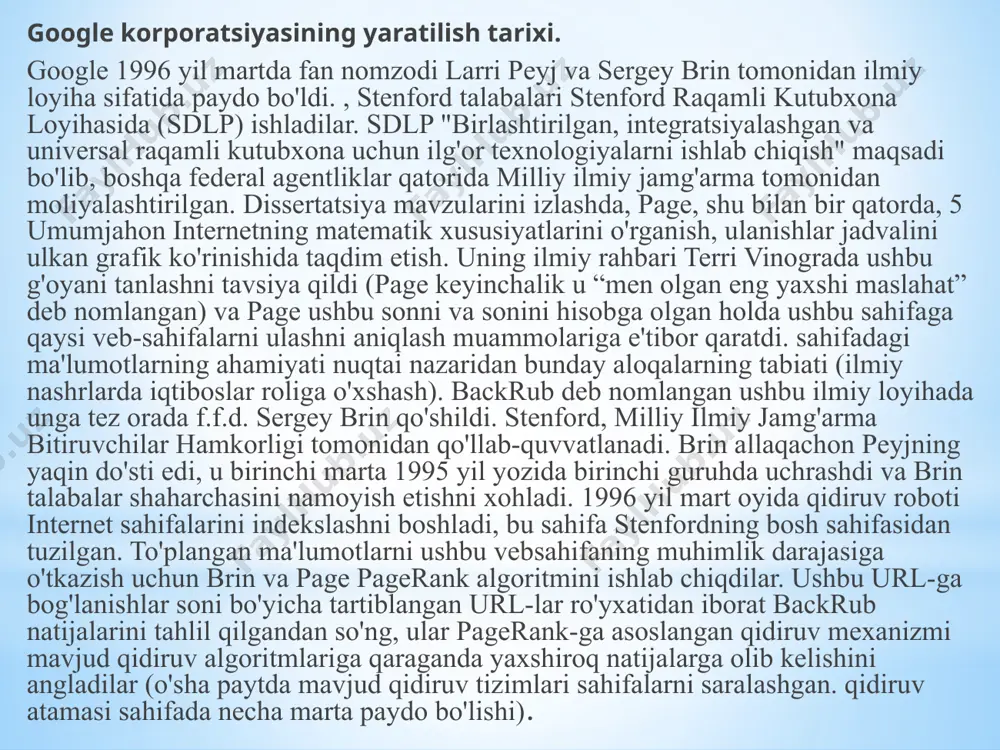 Google korporatsiyasining yaratilish tarixi.

Google 1996 yil martda fan nomzodi Larri Peyj va Sergey Brin tomonidan ilmiy loyiha sifatida paydo bo'ldi. , Stenford talabalari Stenford Raqamli Kutubxona Loyihasida (SDLP) ishladilar. SDLP "Birlashtirilgan, integratsiyalashgan va universal raqamli kutubxona uchun ilg'or texnologiyalarni ishlab chiqish" maqsadi bo'lib, boshqa federal agentliklar qatorida Milliy ilmiy jamg'arma tomonidan moliyalashtirilgan. Dissertatsiya mavzularini izlashda, Page, shu bilan bir qatorda, 5 Umumjahon Internetning matematik xususiyatlarini o'rganish, ulanishlar jadvalini ulkan grafik ko'rinishida taqdim etish. Uning ilmiy rahbari Terri Vinograda ushbu g'oyani tanlashni tavsiya qildi (Page keyinchalik u “men olgan eng yaxshi maslahat” deb nomlangan) va Page ushbu sonni va sonini hisobga olgan holda ushbu sahifaga qaysi veb-sahifalarni ulashni aniqlash muammolariga e'tibor qaratdi. sahifadagi ma'lumotlarning ahamiyati nuqtai nazaridan bunday aloqalarning tabiati (ilmiy nashrlarda iqtiboslar roliga o'xshash). BackRub deb nomlangan ushbu ilmiy loyihada unga tez orada f.f.d. Sergey Brin qo'shildi. Stenford, Milliy Ilmiy Jamg'arma Bitiruvchilar Hamkorligi tomonidan qo'llab-quvvatlanadi. Brin allaqachon Peyjning yaqin do'sti edi, u birinchi marta 1995 yil yozida birinchi guruhda uchrashdi va Brin talabalar shaharchasini namoyish etishni xohladi. 1996 yil mart oyida qidiruv roboti Internet sahifalarini indekslashni boshladi, bu sahifa Stenfordning bosh sahifasidan tuzilgan. To'plangan ma'lumotlarni ushbu vebsahifaning muhimlik darajasiga o'tkazish uchun Brin va Page PageRank algoritmini ishlab chiqdilar. Ushbu URL-ga bog'lanishlar soni bo'yicha tartiblangan URL-lar ro'yxatidan iborat BackRub natijalarini tahlil qilgandan so'ng, ular PageRank-ga asoslangan qidiruv mexanizmi mavjud qidiruv algoritmlariga qaraganda yaxshiroq natijalarga olib kelishini angladilar (o'sha paytda mavjud qidiruv tizimlari sahifalarni saralashgan. qidiruv atamasi sahifada necha marta paydo bo'lishi).